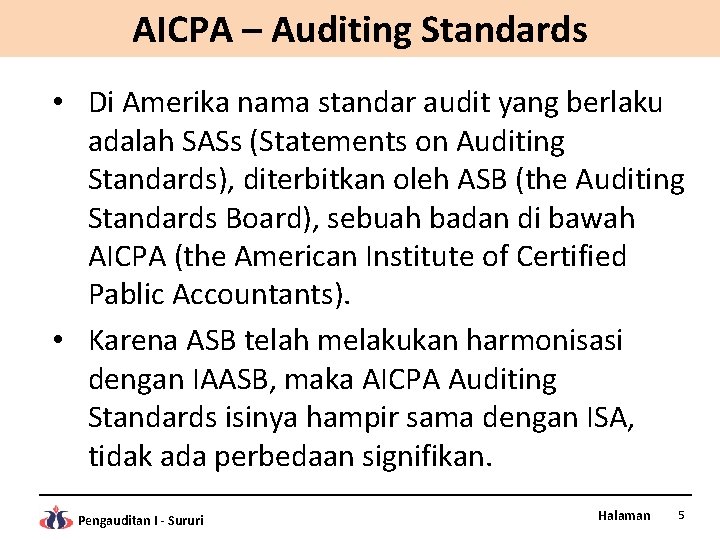 AICPA – Auditing Standards

• Di Amerika nama standar audit yang berlaku adalah SASs (Statements on Auditing Standards), diterbitkan oleh ASB (the Auditing Standards Board), sebuah badan di bawah AICPA (the American Institute of Certified Pablic Accountants).

• Karena ASB telah melakukan harmonisasi dengan IAASB, maka AICPA Auditing Standards isinya hampir sama dengan ISA, tidak ada perbedaan signifikan.

Pengauditan I - Sururi

Halaman 5